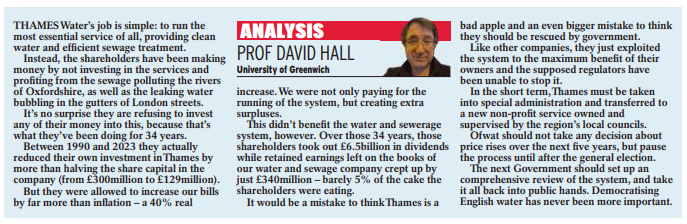 THAMES Water's job is simple: to run the most essential service of all, providing clean water and efficient sewage treatment.

Instead, the shareholders have been making money by not investing in the services and profiting from the sewage polluting the rivers of Oxfordshire, as well as the leaking water bubbling in the gutters of London streets.

It's no surprise they are refusing to invest any of their money into this, because that's what they've been doing for 34 years.

Between 1990 and 2023 they actually reduced their own investment in Thames by more than halving the share capital in the company (from £300million to £129million).

But they were allowed to increase our bills by far more than inflation – a 40% real

ANALYSIS

PROF DAVID HALL

University of Greenwich

increase. We were not only paying for the running of the system, but creating extra surpluses.

This didn't benefit the water and sewerage system, however. Over those 34 years, those shareholders took out £6.5billion in dividends while retained earnings left on the books of our water and sewage company crept up by just £340million – barely 5% of the cake the shareholders were eating.

It would be a mistake to think Thames is a bad apple and an even bigger mistake to think they should be rescued by government.

Like other companies, they just exploited the system to the maximum benefit of their owners and the supposed regulators have been unable to stop it.

In the short term, Thames must be taken into special administration and transferred to a new non-profit service owned and supervised by the region's local councils.

Ofwat should not take any decision about price rises over the next five years, but pause the process until after the general election.

The next Government should set up an comprehensive review of the system, and take it all back into public hands. Democratising English water has never been more important.